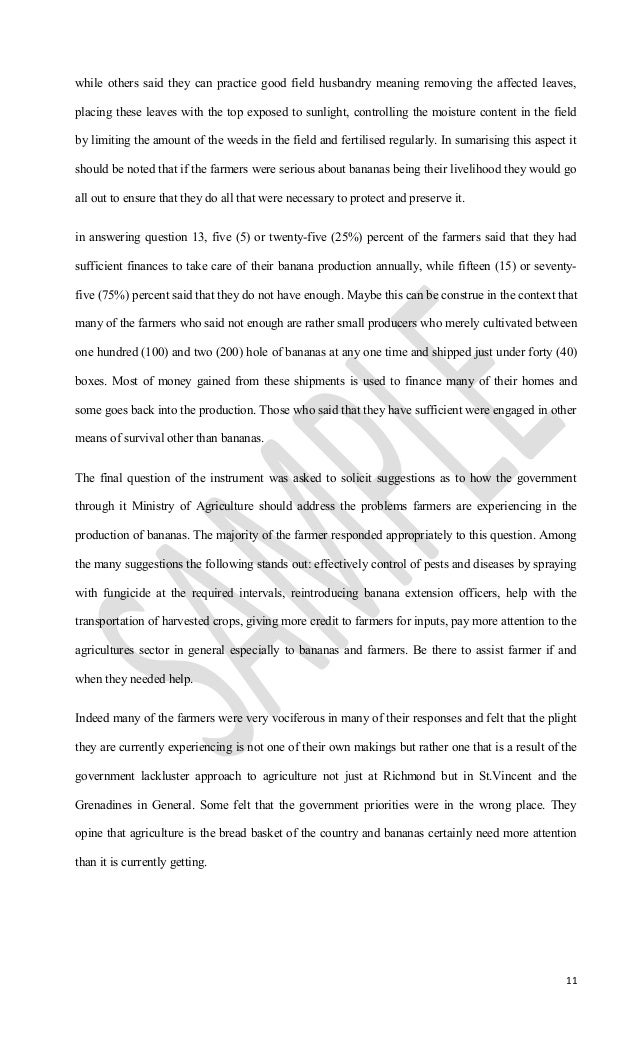 while others said they can practice good field husbandry meaning removing the affected leaves, placing these leaves with the top exposed to sunlight, controlling the moisture content in the field by limiting the amount of the weeds in the field and fertilised regularly. In sumarising this aspect it should be noted that if the farmers were serious about bananas being their livelihood they would go all out to ensure that they do all that were necessary to protect and preserve it.

in answering question 13, five (5) or twenty-five (25%) percent of the farmers said that they had sufficient finances to take care of their banana production annually, while fifteen (15) or seventy-five (75%) percent said that they do not have enough. Maybe this can be construe in the context that many of the farmers who said not enough are rather small producers who merely cultivated between one hundred (100) and two (200) hole of bananas at any one time and shipped just under forty (40) boxes. Most of money gained from these shipments is used to finance many of their homes and some goes back into the production. Those who said that they have sufficient were engaged in other means of survival other than bananas.

The final question of the instrument was asked to solicit suggestions as to how the government through it Ministry of Agriculture should address the problems farmers are experiencing in the production of bananas. The majority of the farmer responded appropriately to this question. Among the many suggestions the following stands out: effectively control of pests and diseases by spraying with fungicide at the required intervals, reintroducing banana extension officers, help with the transportation of harvested crops, giving more credit to farmers for inputs, pay more attention to the agricultures sector in general especially to bananas and farmers. Be there to assist farmer if and when they needed help.

Indeed many of the farmers were very vociferous in many of their responses and felt that the plight they are currently experiencing is not one of their own makings but rather one that is a result of the government lackluster approach to agriculture not just at Richmond but in St.Vincent and the Grenadines in General. Some felt that the government priorities were in the wrong place. They opine that agriculture is the bread basket of the country and bananas certainly need more attention than it is currently getting.

SAMPLE

11